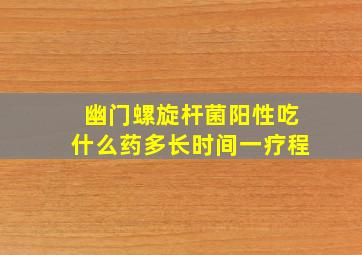 幽门螺旋杆菌阳性吃什么药多长时间一疗程